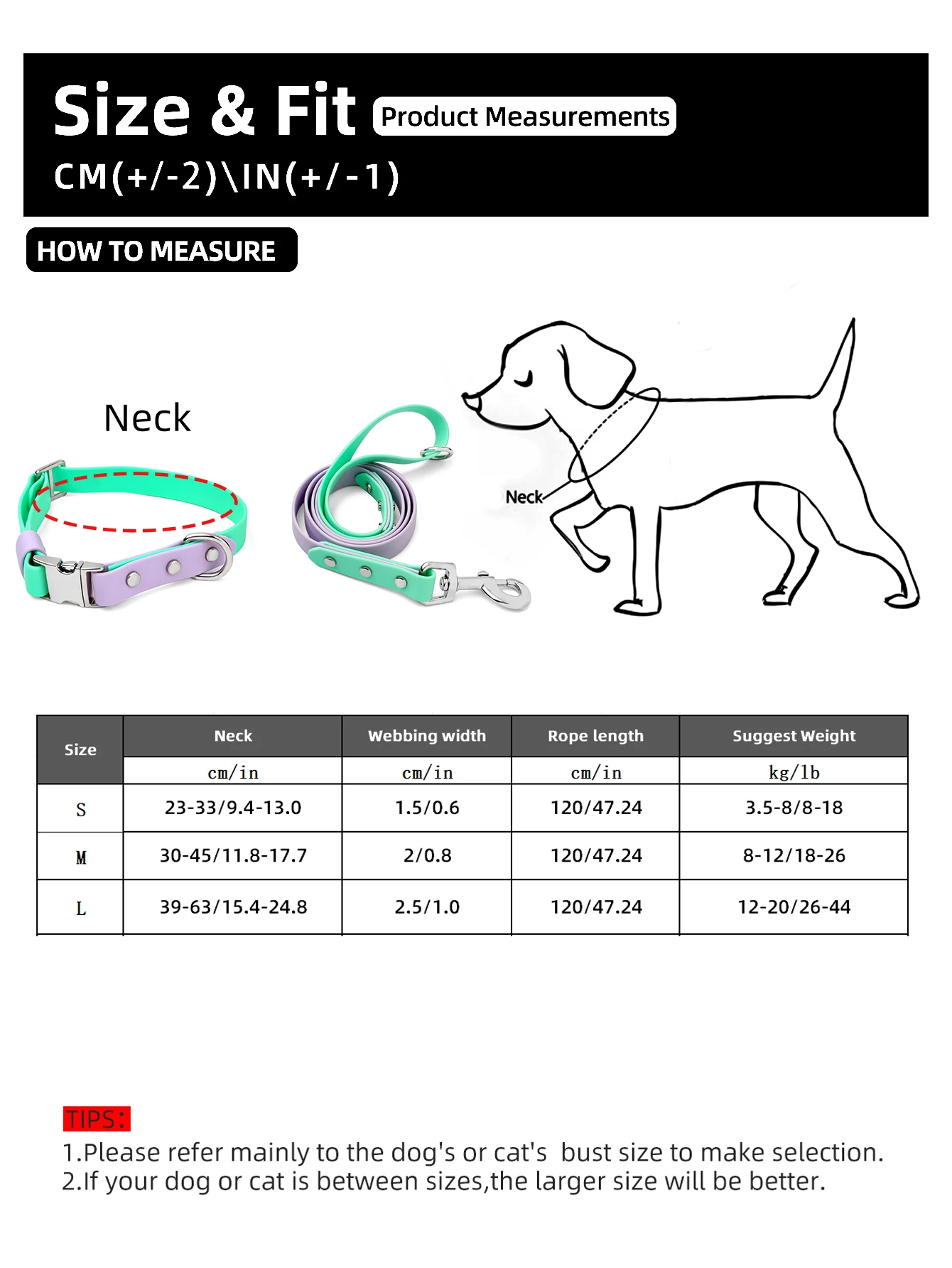 Size & Fit Product Measurements

CM(+/-2)\IN(+/-1)

HOW TO MEASURE

Neck

Neck

| Size | Neck | Webbing width | Rope length | Suggest Weight |
|---|---|---|---|---|
| | cm/in | cm/in | cm/in | kg/lb |
| S | 23-33/9.4-13.0 | 1.5/0.6 | 120/47.24 | 3.5-8/8-18 |
| M | 30-45/11.8-17.7 | 2/0.8 | 120/47.24 | 8-12/18-26 |
| L | 39-63/15.4-24.8 | 2.5/1.0 | 120/47.24 | 12-20/26-44 |

TIPS:
1.Please refer mainly to the dog's or cat's bust size to make selection.
2.If your dog or cat is between sizes,the larger size will be better.